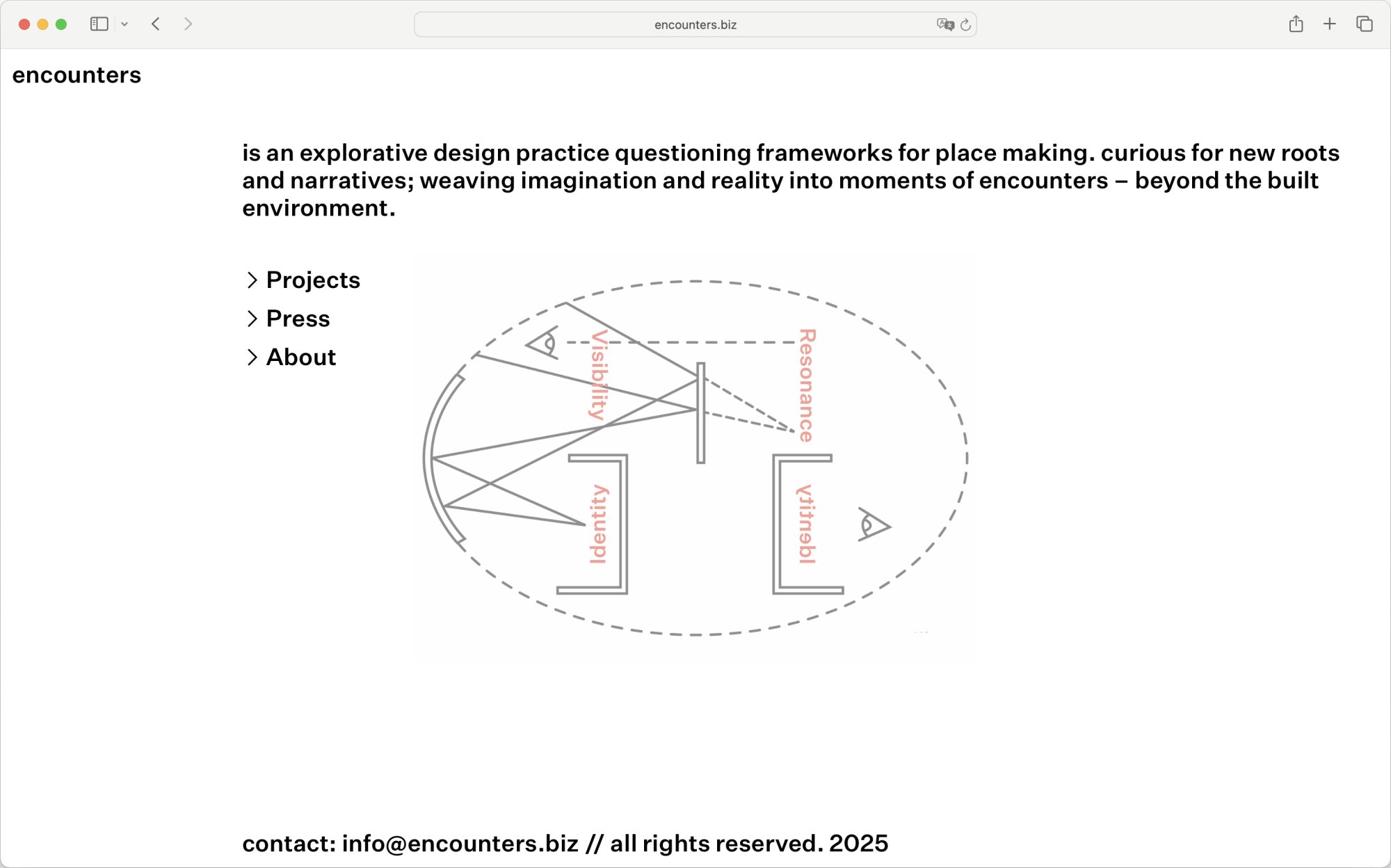 encounters.biz

encounters

is an explorative design practice questioning frameworks for place making. curious for new roots and narratives; weaving imagination and reality into moments of encounters – beyond the built environment.

Projects
Press
About

Visibility
Resonance
Identity
Identity

contact: info@encounters.biz // all rights reserved. 2025